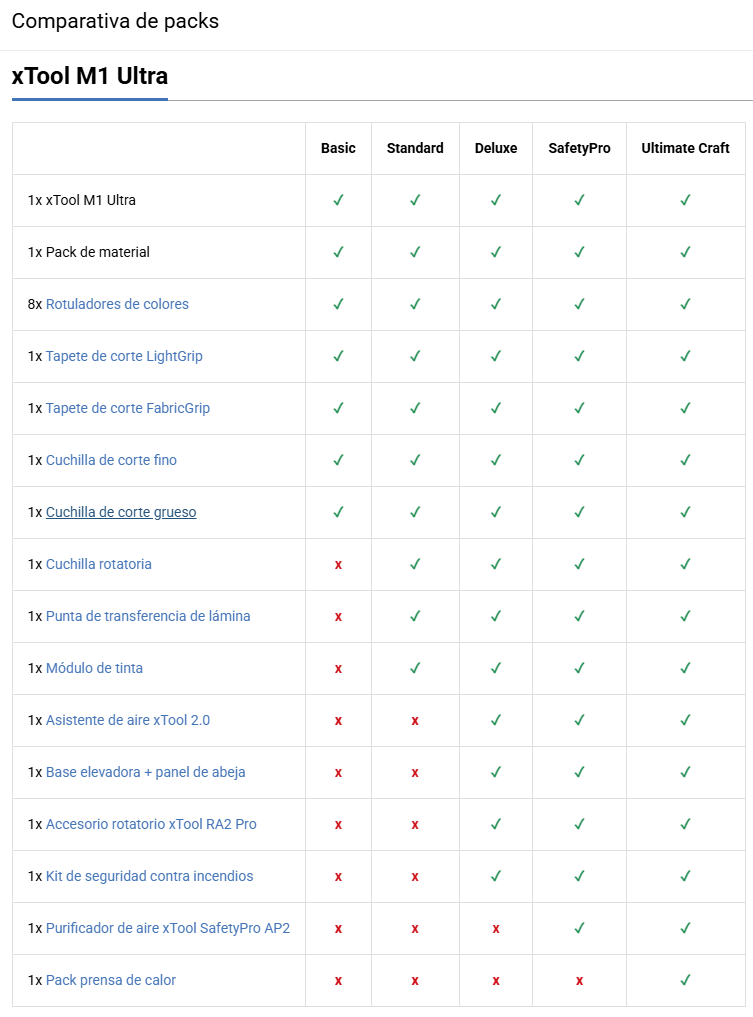 Comparativa de packs

xTool M1 Ultra

| | Basic | Standard | Deluxe | SafetyPro | Ultimate Craft |
|---|---|---|---|---|---|
| 1x xTool M1 Ultra | ✓ | ✓ | ✓ | ✓ | ✓ |
| 1x Pack de material | ✓ | ✓ | ✓ | ✓ | ✓ |
| 8x Rotuladores de colores | ✓ | ✓ | ✓ | ✓ | ✓ |
| 1x Tapete de corte LightGrip | ✓ | ✓ | ✓ | ✓ | ✓ |
| 1x Tapete de corte FabricGrip | ✓ | ✓ | ✓ | ✓ | ✓ |
| 1x Cuchilla de corte fino | ✓ | ✓ | ✓ | ✓ | ✓ |
| 1x Cuchilla de corte grueso | ✓ | ✓ | ✓ | ✓ | ✓ |
| 1x Cuchilla rotatoria | x | ✓ | ✓ | ✓ | ✓ |
| 1x Punta de transferencia de lámina | x | ✓ | ✓ | ✓ | ✓ |
| 1x Módulo de tinta | x | ✓ | ✓ | ✓ | ✓ |
| 1x Asistente de aire xTool 2.0 | x | x | ✓ | ✓ | ✓ |
| 1x Base elevadora + panel de abeja | x | x | ✓ | ✓ | ✓ |
| 1x Accesorio rotatorio xTool RA2 Pro | x | x | ✓ | ✓ | ✓ |
| 1x Kit de seguridad contra incendios | x | x | ✓ | ✓ | ✓ |
| 1x Purificador de aire xTool SafetyPro AP2 | x | x | x | ✓ | ✓ |
| 1x Pack prensa de calor | x | x | x | x | ✓ |